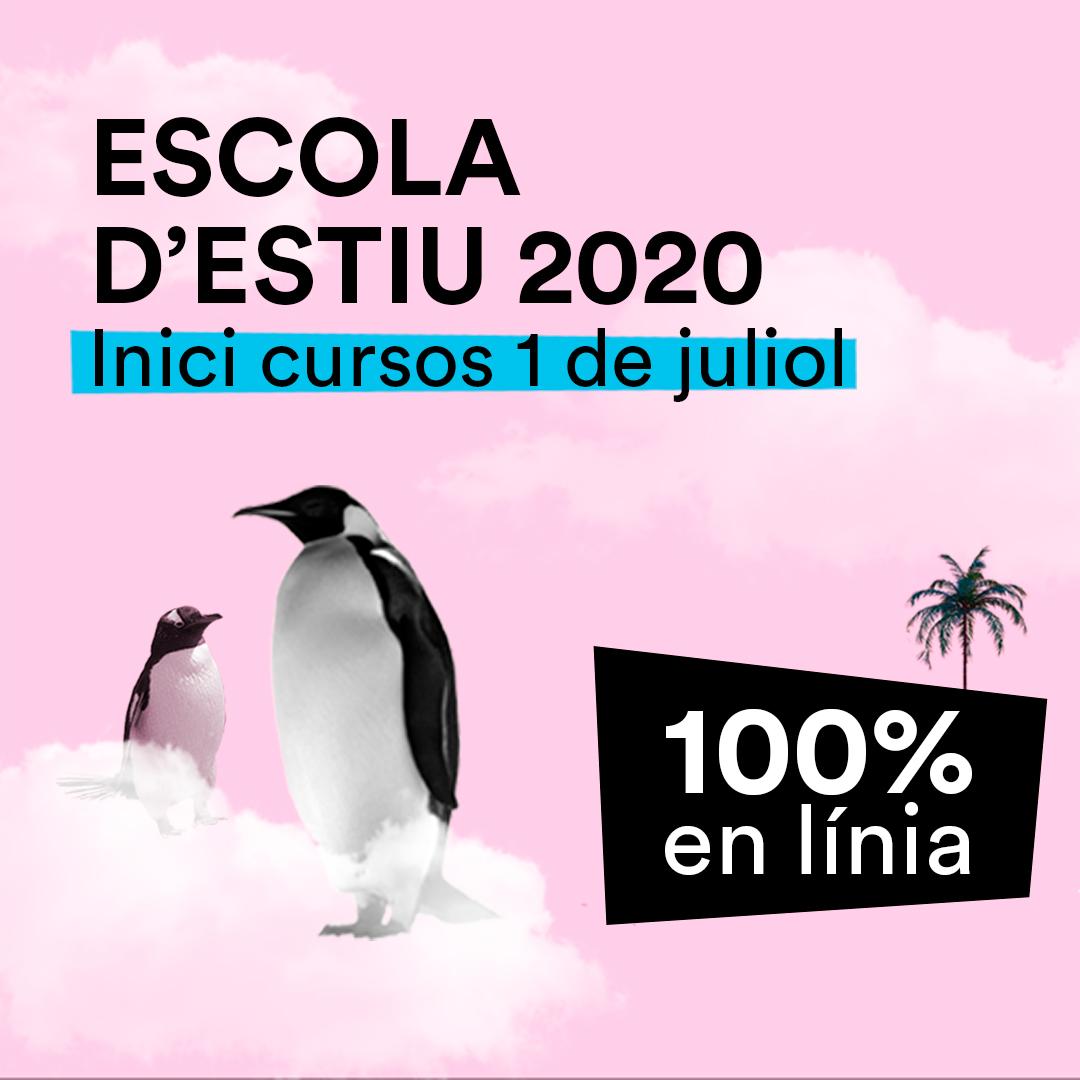 ESCOLA D'ESTIU 2020
Inici cursos 1 de juliol

100% en línia